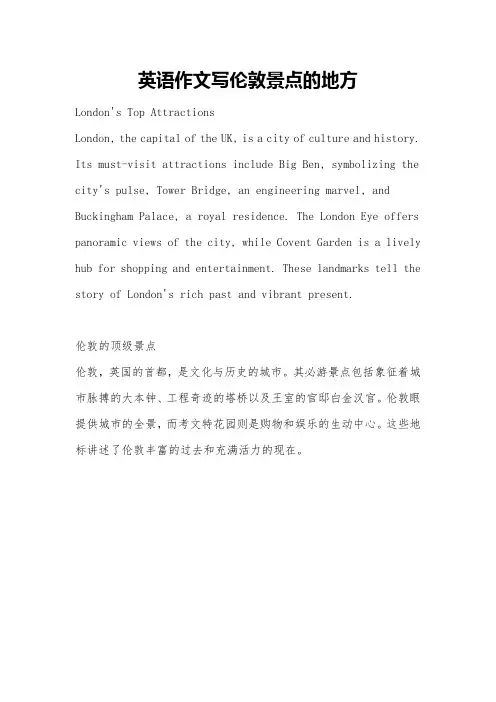 英语作文写伦敦景点的地方

London's Top Attractions

London, the capital of the UK, is a city of culture and history. Its must-visit attractions include Big Ben, symbolizing the city's pulse, Tower Bridge, an engineering marvel, and Buckingham Palace, a royal residence. The London Eye offers panoramic views of the city, while Covent Garden is a lively hub for shopping and entertainment. These landmarks tell the story of London's rich past and vibrant present.

伦敦的顶级景点

伦敦，英国的首都，是文化与历史的城市。其必游景点包括象征着城市脉搏的大本钟、工程奇迹的塔桥以及王室的官邸白金汉宫。伦敦眼提供城市的全景，而考文特花园则是购物和娱乐的生动中心。这些地标讲述了伦敦丰富的过去和充满活力的现在。